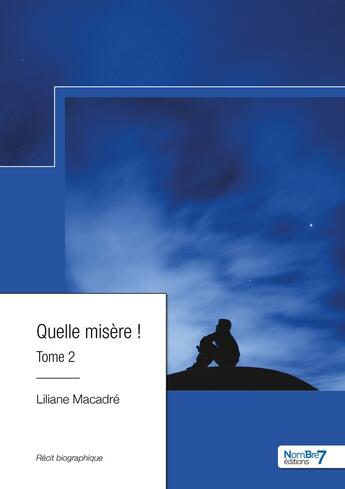 Quelle misère !
Tome 2

Liliane Macadré

Récit biographique

NomBre7
éditions